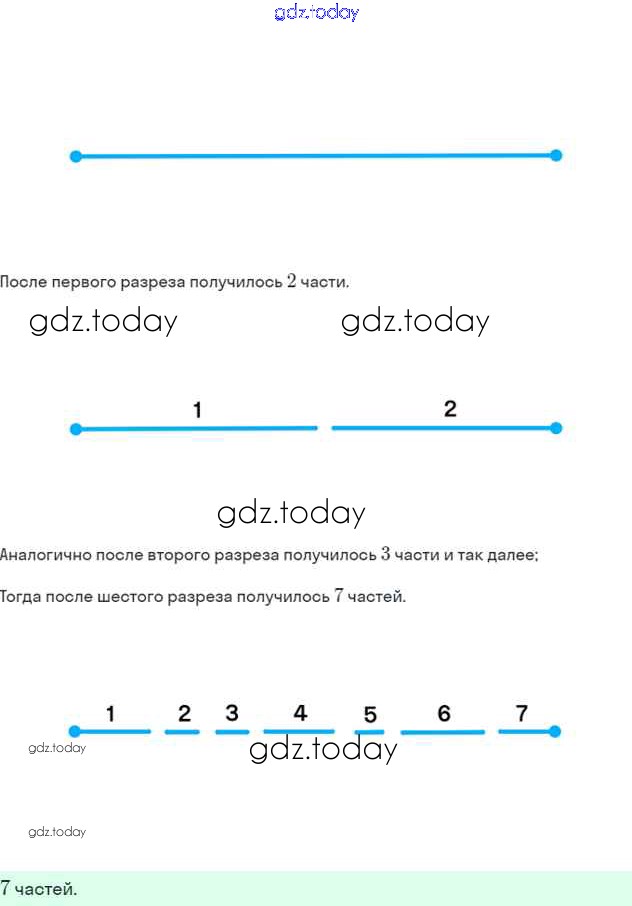 gdz.today

После первого разреза получилось $2$ части.

gdz.today gdz.today

1 2

gdz.today

Аналогично после второго разреза получилось $3$ части и так далее;

Тогда после шестого разреза получилось $7$ частей.

1 2 3 4 5 6 7

gdz.today gdz.today

gdz.today

7 частей.